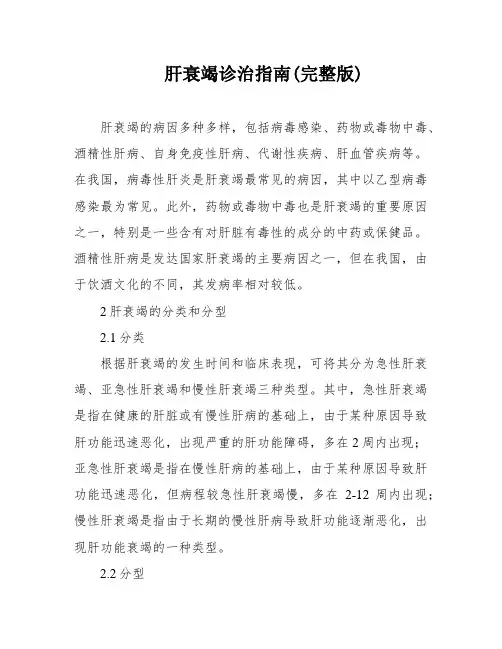 肝衰竭诊治指南(完整版)

肝衰竭的病因多种多样，包括病毒感染、药物或毒物中毒、酒精性肝病、自身免疫性肝病、代谢性疾病、肝血管疾病等。在我国，病毒性肝炎是肝衰竭最常见的病因，其中以乙型病毒感染最为常见。此外，药物或毒物中毒也是肝衰竭的重要原因之一，特别是一些含有对肝脏有毒性的成分的中药或保健品。酒精性肝病是发达国家肝衰竭的主要病因之一，但在我国，由于饮酒文化的不同，其发病率相对较低。

2 肝衰竭的分类和分型

2.1 分类

根据肝衰竭的发生时间和临床表现，可将其分为急性肝衰竭、亚急性肝衰竭和慢性肝衰竭三种类型。其中，急性肝衰竭是指在健康的肝脏或有慢性肝病的基础上，由于某种原因导致肝功能迅速恶化，出现严重的肝功能障碍，多在 2 周内出现；亚急性肝衰竭是指在慢性肝病的基础上，由于某种原因导致肝功能迅速恶化，但病程较急性肝衰竭慢，多在 2-12 周内出现；慢性肝衰竭是指由于长期的慢性肝病导致肝功能逐渐恶化，出现肝功能衰竭的一种类型。

2.2 分型